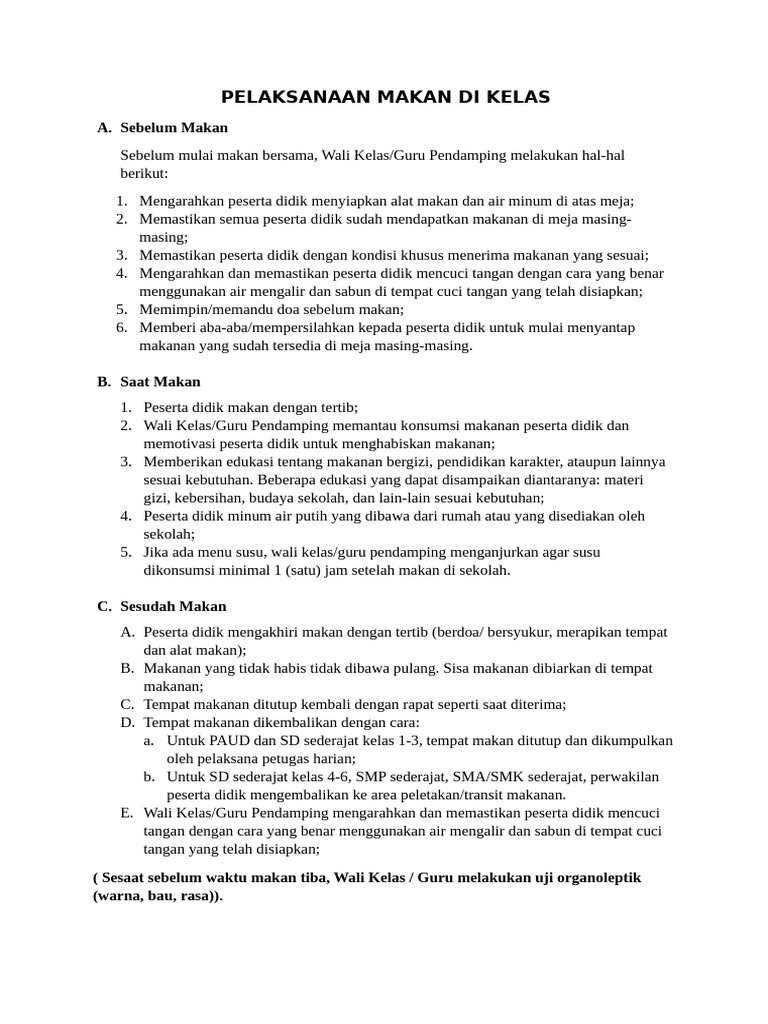 PELAKSANAAN MAKAN DI KELAS

A. Sebelum Makan

Sebelum mulai makan bersama, Wali Kelas/Guru Pendamping melakukan hal-hal berikut:

1. Mengarahkan peserta didik menyiapkan alat makan dan air minum di atas meja;
2. Memastikan semua peserta didik sudah mendapatkan makanan di meja masing-masing;
3. Memastikan peserta didik dengan kondisi khusus menerima makanan yang sesuai;
4. Mengarahkan dan memastikan peserta didik mencuci tangan dengan cara yang benar menggunakan air mengalir dan sabun di tempat cuci tangan yang telah disiapkan;
5. Memimpin/memandu doa sebelum makan;
6. Memberi aba-aba/mempersilahkan kepada peserta didik untuk mulai menyantap makanan yang sudah tersedia di meja masing-masing.

B. Saat Makan

1. Peserta didik makan dengan tertib;
2. Wali Kelas/Guru Pendamping memantau konsumsi makanan peserta didik dan memotivasi peserta didik untuk menghabiskan makanan;
3. Memberikan edukasi tentang makanan bergizi, pendidikan karakter, ataupun lainnya sesuai kebutuhan. Beberapa edukasi yang dapat disampaikan diantaranya: materi gizi, kebersihan, budaya sekolah, dan lain-lain sesuai kebutuhan;
4. Peserta didik minum air putih yang dibawa dari rumah atau yang disediakan oleh sekolah;
5. Jika ada menu susu, wali kelas/guru pendamping menganjurkan agar susu dikonsumsi minimal 1 (satu) jam setelah makan di sekolah.

C. Sesudah Makan

A. Peserta didik mengakhiri makan dengan tertib (berdoa/ bersyukur, merapikan tempat dan alat makan);
B. Makanan yang tidak habis tidak dibawa pulang. Sisa makanan dibiarkan di tempat makanan;
C. Tempat makanan ditutup kembali dengan rapat seperti saat diterima;
D. Tempat makanan dikembalikan dengan cara:
a. Untuk PAUD dan SD sederajat kelas 1-3, tempat makan ditutup dan dikumpulkan oleh pelaksana petugas harian;
b. Untuk SD sederajat kelas 4-6, SMP sederajat, SMA/SMK sederajat, perwakilan peserta didik mengembalikan ke area peletakan/transit makanan.
E. Wali Kelas/Guru Pendamping mengarahkan dan memastikan peserta didik mencuci tangan dengan cara yang benar menggunakan air mengalir dan sabun di tempat cuci tangan yang telah disiapkan;

( Sesaat sebelum waktu makan tiba, Wali Kelas / Guru melakukan uji organoleptik (warna, bau, rasa)).